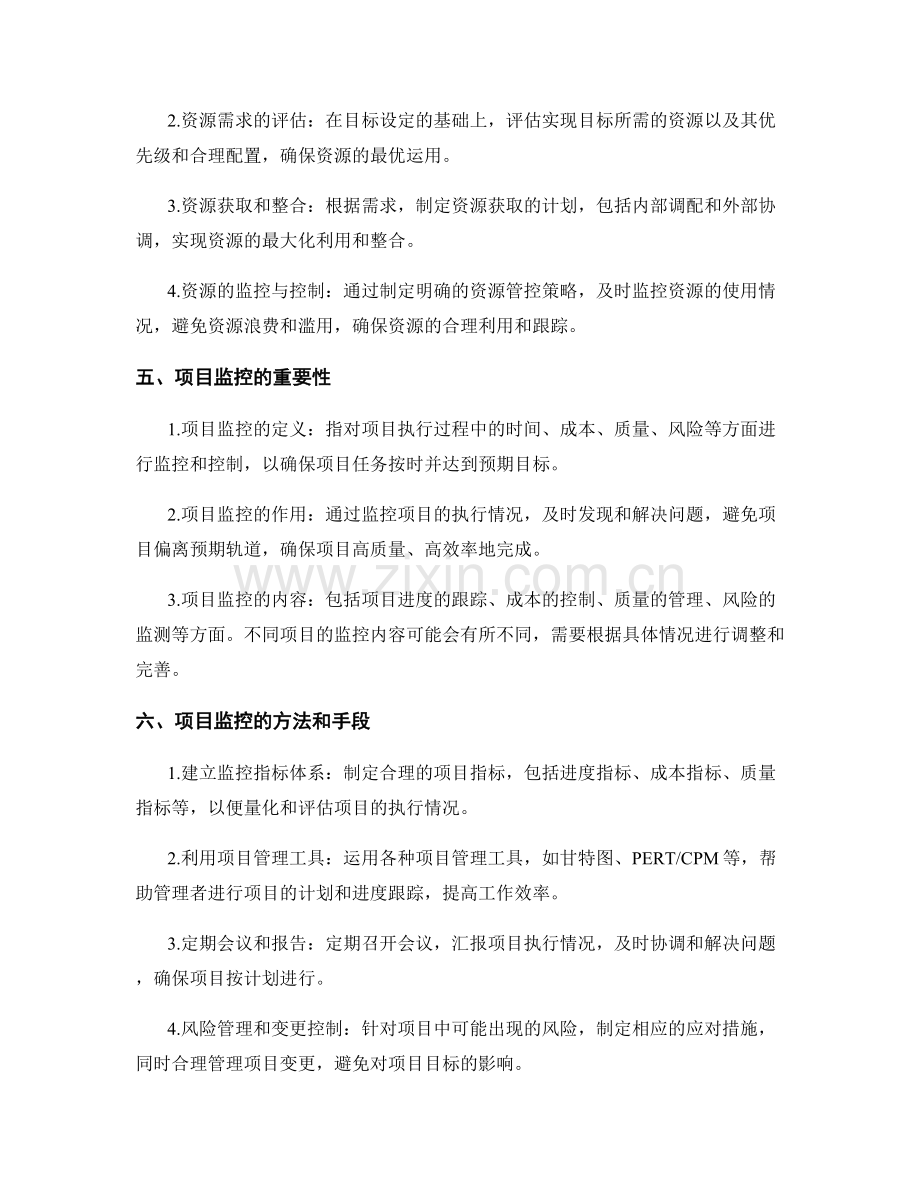 2.资源需求的评估：在目标设定的基础上，评估实现目标所需的资源以及其优先级和合理配置，确保资源的最优运用。

3.资源获取和整合：根据需求，制定资源获取的计划，包括内部调配和外部协调，实现资源的最大化利用和整合。

4.资源的监控与控制：通过制定明确的资源管控策略，及时监控资源的使用情况，避免资源浪费和滥用，确保资源的合理利用和跟踪。

五、项目监控的重要性

1.项目监控的定义：指对项目执行过程中的时间、成本、质量、风险等方面进行监控和控制，以确保项目任务按时并达到预期目标。

2.项目监控的作用：通过监控项目的执行情况，及时发现和解决问题，避免项目偏离预期轨道，确保项目高质量、高效率地完成。

3.项目监控的内容：包括项目进度的跟踪、成本的控制、质量的管理、风险的监测等方面。不同项目的监控内容可能会有所不同，需要根据具体情况进行调整和完善。

六、项目监控的方法和手段

1.建立监控指标体系：制定合理的项目指标，包括进度指标、成本指标、质量指标等，以便量化和评估项目的执行情况。

2.利用项目管理工具：运用各种项目管理工具，如甘特图、PERT/CPM等，帮助管理者进行项目的计划和进度跟踪，提高工作效率。

3.定期会议和报告：定期召开会议，汇报项目执行情况，及时协调和解决问题，确保项目按计划进行。

4.风险管理和变更控制：针对项目中可能出现的风险，制定相应的应对措施，同时合理管理项目变更，避免对项目目标的影响。

www.zixin.com.cn